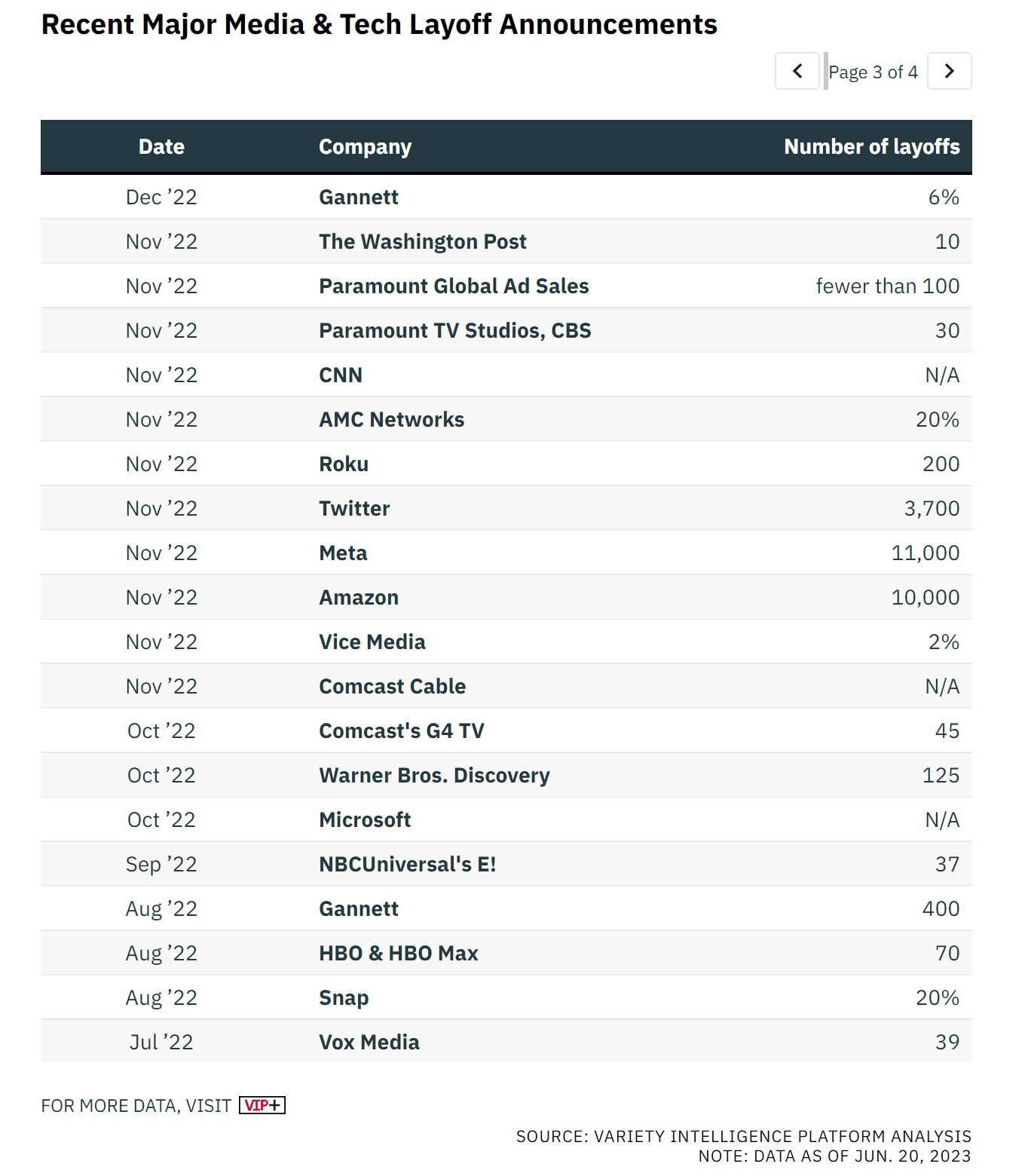 Recent Major Media & Tech Layoff Announcements

Page 3 of 4

| Date | Company | Number of layoffs |
|---|---|---|
| Dec ’22 | Gannett | 6% |
| Nov ’22 | The Washington Post | 10 |
| Nov ’22 | Paramount Global Ad Sales | fewer than 100 |
| Nov ’22 | Paramount TV Studios, CBS | 30 |
| Nov ’22 | CNN | N/A |
| Nov ’22 | AMC Networks | 20% |
| Nov ’22 | Roku | 200 |
| Nov ’22 | Twitter | 3,700 |
| Nov ’22 | Meta | 11,000 |
| Nov ’22 | Amazon | 10,000 |
| Nov ’22 | Vice Media | 2% |
| Nov ’22 | Comcast Cable | N/A |
| Oct ’22 | Comcast's G4 TV | 45 |
| Oct ’22 | Warner Bros. Discovery | 125 |
| Oct ’22 | Microsoft | N/A |
| Sep ’22 | NBCUniversal's E! | 37 |
| Aug ’22 | Gannett | 400 |
| Aug ’22 | HBO & HBO Max | 70 |
| Aug ’22 | Snap | 20% |
| Jul ’22 | Vox Media | 39 |

FOR MORE DATA, VISIT VIP+

SOURCE: VARIETY INTELLIGENCE PLATFORM ANALYSIS
NOTE: DATA AS OF JUN. 20, 2023